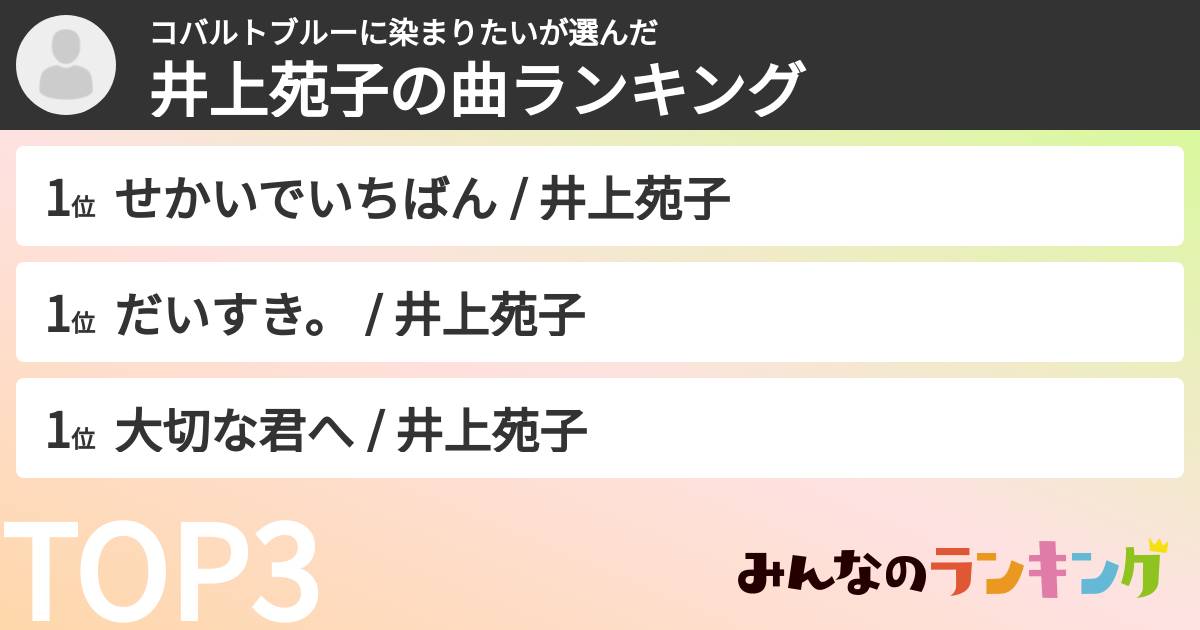 コバルトブルーに染まりたいが選んだ
井上苑子の曲ランキング

1位 せかいでいちばん / 井上苑子

1位 だいすき。 / 井上苑子

1位 大切な君へ / 井上苑子

TOP3

みんなのランキング